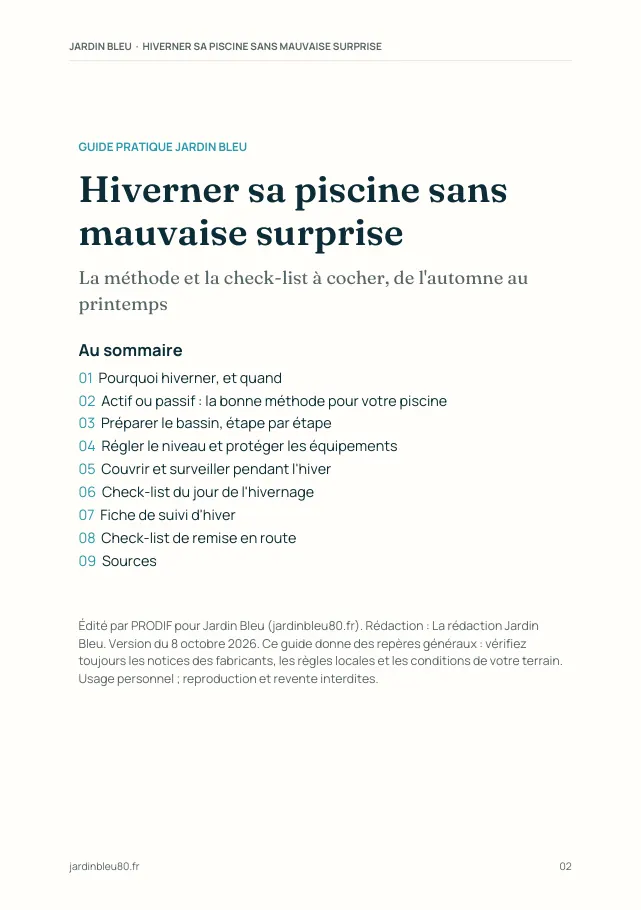 JARDIN BLEU · HIVERNER SA PISCINE SANS MAUVAISE SURPRISE

GUIDE PRATIQUE JARDIN BLEU

Hiverner sa piscine sans mauvaise surprise

La méthode et la check-list à cocher, de l'automne au printemps

Au sommaire

01 Pourquoi hiverner, et quand
02 Actif ou passif : la bonne méthode pour votre piscine
03 Préparer le bassin, étape par étape
04 Régler le niveau et protéger les équipements
05 Couvrir et surveiller pendant l'hiver
06 Check-list du jour de l'hivernage
07 Fiche de suivi d'hiver
08 Check-list de remise en route
09 Sources

Édité par PRODIF pour Jardin Bleu (jardinbleu80.fr). Rédaction : La rédaction Jardin Bleu. Version du 8 octobre 2026. Ce guide donne des repères généraux : vérifiez toujours les notices des fabricants, les règles locales et les conditions de votre terrain. Usage personnel ; reproduction et revente interdites.

jardinbleu80.fr

02